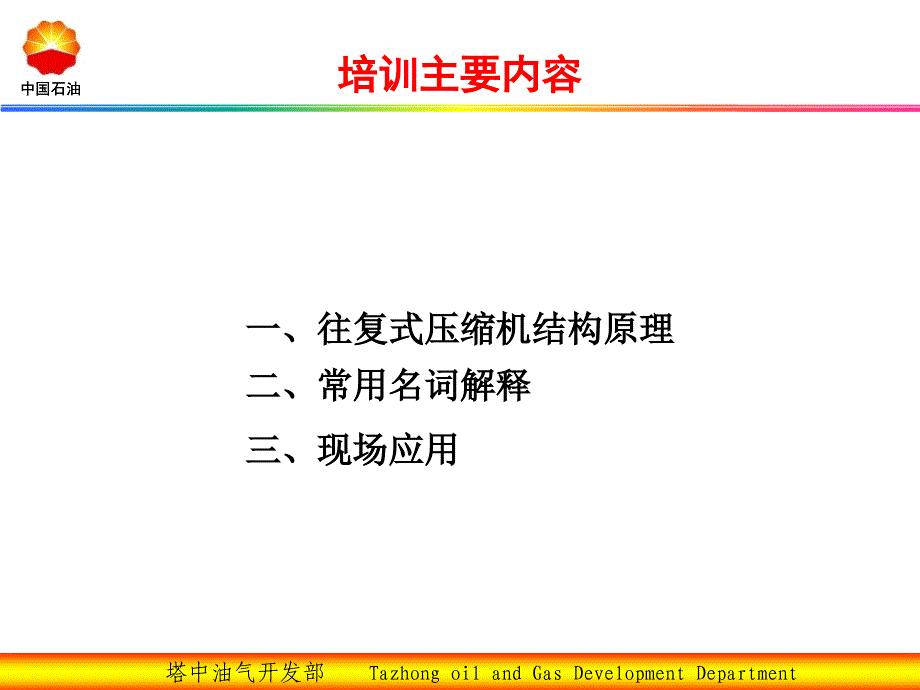 中国石油

培训主要内容

一、往复式压缩机结构原理
二、常用名词解释
三、现场应用

塔中油气开发部　Tazhong oil and Gas Development Department